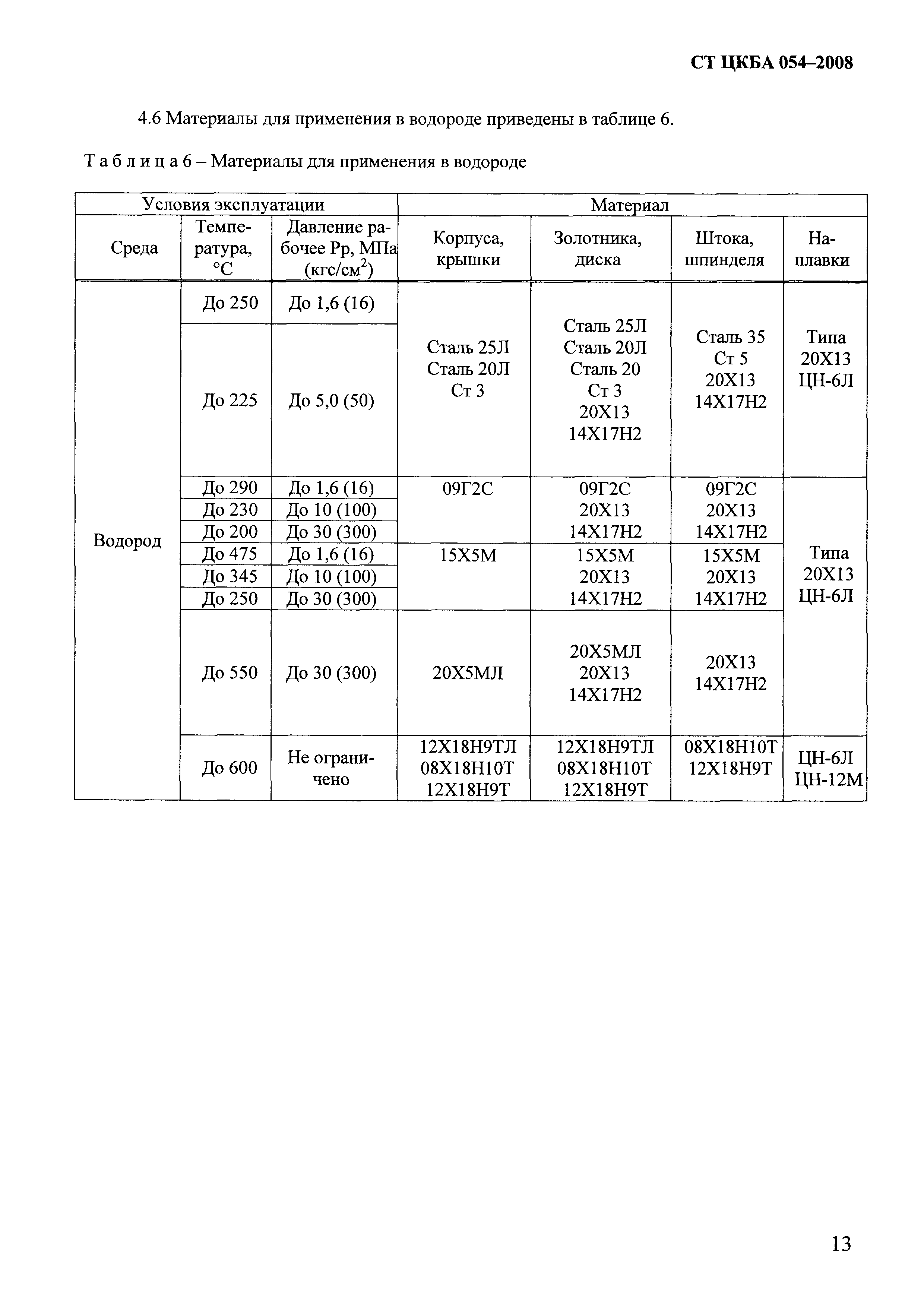 СТ ЦКБА 054–2008

4.6 Материалы для применения в водороде приведены в таблице 6.

Т а б л и ц а 6 – Материалы для применения в водороде

| Условия эксплуатации | | | Материал | | | |
|---|---|---|---|---|---|---|
| Среда | Температура, °С | Давление рабочее Рр, МПа (кгс/см$^2$) | Корпуса, крышки | Золотника, диска | Штока, шпинделя | Наплавки |
| Водород | До 250 | До 1,6 (16) | Сталь 25Л Сталь 20Л Ст 3 | Сталь 25Л Сталь 20Л Сталь 20 Ст 3 20Х13 14Х17Н2 | Сталь 35 Ст 5 20Х13 14Х17Н2 | Типа 20Х13 ЦН-6Л |
| | До 225 | До 5,0 (50) | | | | |
| | До 290 | До 1,6 (16) | 09Г2С | 09Г2С 20Х13 14Х17Н2 | 09Г2С 20Х13 14Х17Н2 | Типа 20Х13 ЦН-6Л |
| | До 230 | До 10 (100) | | | | |
| | До 200 | До 30 (300) | | | | |
| | До 475 | До 1,6 (16) | 15Х5М | 15Х5М 20Х13 14Х17Н2 | 15Х5М 20Х13 14Х17Н2 | |
| | До 345 | До 10 (100) | | | | |
| | До 250 | До 30 (300) | | | | |
| | До 550 | До 30 (300) | 20Х5МЛ | 20Х5МЛ 20Х13 14Х17Н2 | 20Х13 14Х17Н2 | |
| | До 600 | Не ограничено | 12Х18Н9ТЛ 08Х18Н10Т 12Х18Н9Т | 12Х18Н9ТЛ 08Х18Н10Т 12Х18Н9Т | 08Х18Н10Т 12Х18Н9Т | ЦН-6Л ЦН-12М |

13